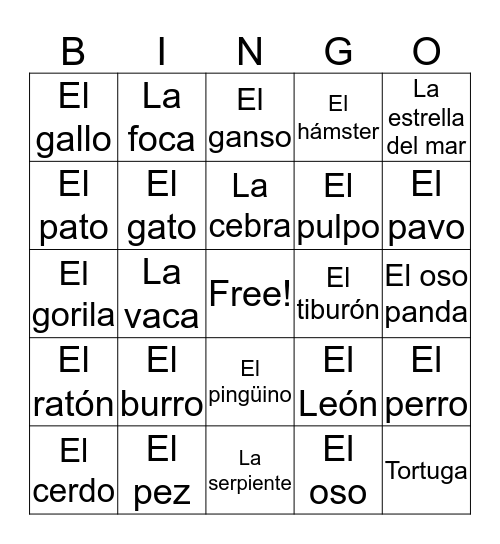 | B | I | N | G | O |
|---|---|---|---|---|
| El gallo | La foca | El ganso | El hámster | La estrella del mar |
| El pato | El gato | La cebra | El pulpo | El pavo |
| El gorila | La vaca | Free! | El tiburón | El oso panda |
| El ratón | El burro | El pingüino | El León | El perro |
| El cerdo | El pez | La serpiente | El oso | Tortuga |